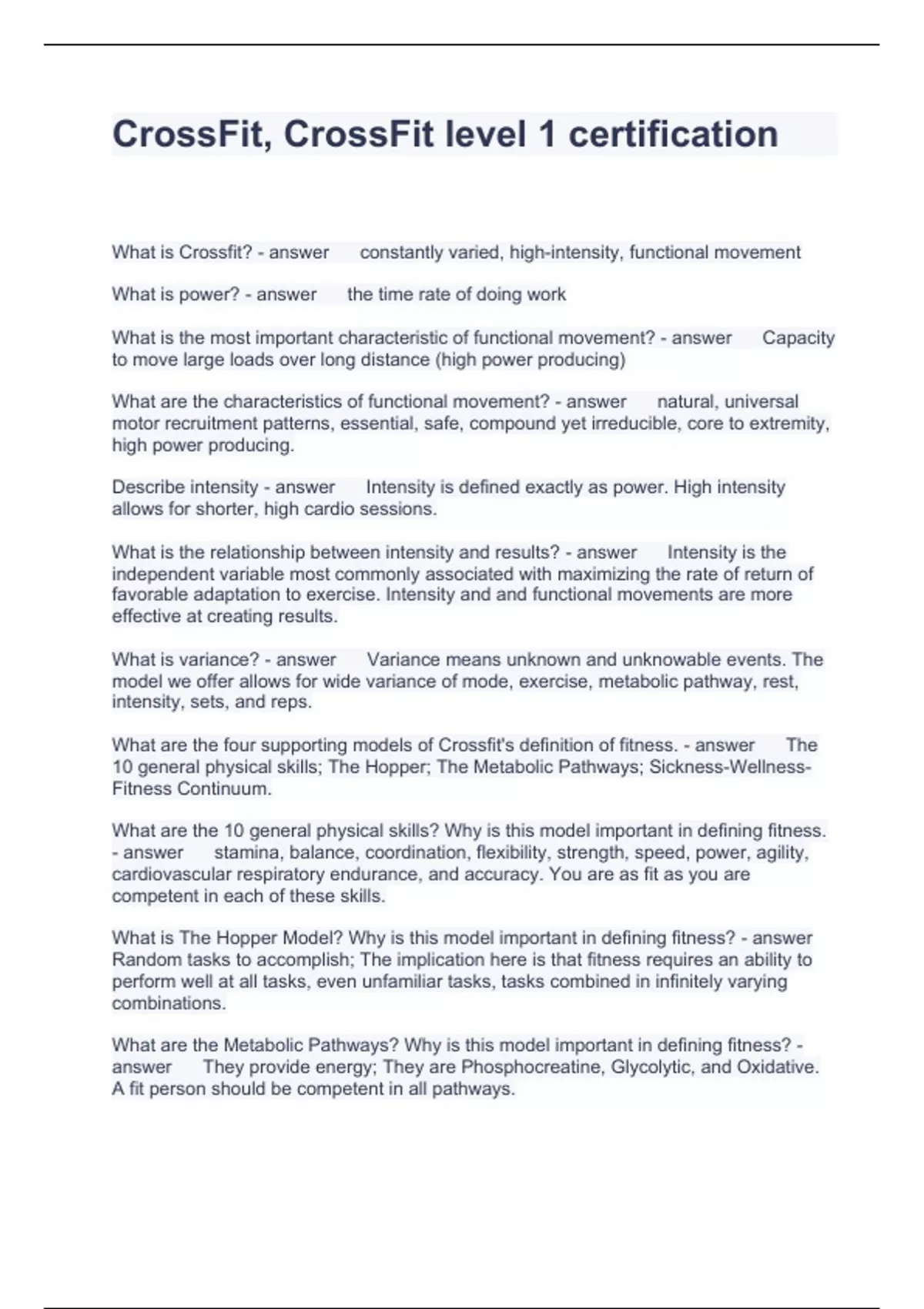 CrossFit, CrossFit level 1 certification

What is Crossfit? - answer constantly varied, high-intensity, functional movement

What is power? - answer the time rate of doing work

What is the most important characteristic of functional movement? - answer Capacity to move large loads over long distance (high power producing)

What are the characteristics of functional movement? - answer natural, universal motor recruitment patterns, essential, safe, compound yet irreducible, core to extremity, high power producing.

Describe intensity - answer Intensity is defined exactly as power. High intensity allows for shorter, high cardio sessions.

What is the relationship between intensity and results? - answer Intensity is the independent variable most commonly associated with maximizing the rate of return of favorable adaptation to exercise. Intensity and and functional movements are more effective at creating results.

What is variance? - answer Variance means unknown and unknowable events. The model we offer allows for wide variance of mode, exercise, metabolic pathway, rest, intensity, sets, and reps.

What are the four supporting models of Crossfit's definition of fitness. - answer The 10 general physical skills; The Hopper; The Metabolic Pathways; Sickness-Wellness-Fitness Continuum.

What are the 10 general physical skills? Why is this model important in defining fitness. - answer stamina, balance, coordination, flexibility, strength, speed, power, agility, cardiovascular respiratory endurance, and accuracy. You are as fit as you are competent in each of these skills.

What is The Hopper Model? Why is this model important in defining fitness? - answer Random tasks to accomplish; The implication here is that fitness requires an ability to perform well at all tasks, even unfamiliar tasks, tasks combined in infinitely varying combinations.

What are the Metabolic Pathways? Why is this model important in defining fitness? - answer They provide energy; They are Phosphocreatine, Glycolytic, and Oxidative. A fit person should be competent in all pathways.